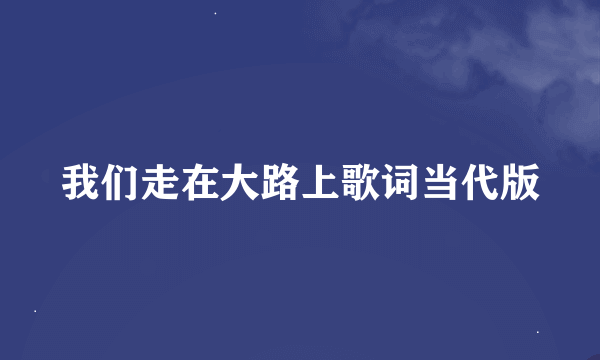 我们走在大路上歌词当代版